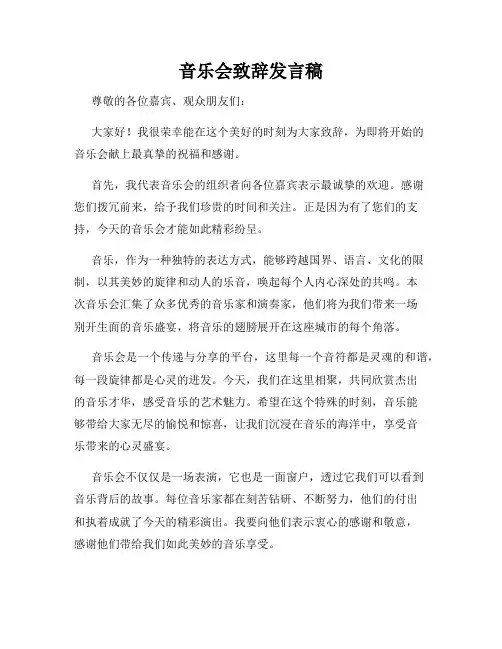 音乐会致辞发言稿

尊敬的各位嘉宾、观众朋友们：

大家好！我很荣幸能在这个美好的时刻为大家致辞，为即将开始的音乐会献上最真挚的祝福和感谢。

首先，我代表音乐会的组织者向各位嘉宾表示最诚挚的欢迎。感谢您们拨冗前来，给予我们珍贵的时间和关注。正是因为有了您们的支持，今天的音乐会才能如此精彩纷呈。

音乐，作为一种独特的表达方式，能够跨越国界、语言、文化的限制，以其美妙的旋律和动人的乐音，唤起每个人内心深处的共鸣。本次音乐会汇集了众多优秀的音乐家和演奏家，他们将为我们带来一场别开生面的音乐盛宴，将音乐的翅膀展开在这座城市的每个角落。

音乐会是一个传递与分享的平台，这里每一个音符都是灵魂的和谐，每一段旋律都是心灵的迸发。今天，我们在这里相聚，共同欣赏杰出的音乐才华，感受音乐的艺术魅力。希望在这个特殊的时刻，音乐能够带给大家无尽的愉悦和惊喜，让我们沉浸在音乐的海洋中，享受音乐带来的心灵盛宴。

音乐会不仅仅是一场表演，它也是一面窗户，透过它我们可以看到音乐背后的故事。每位音乐家都在刻苦钻研、不断努力，他们的付出和执着成就了今天的精彩演出。我要向他们表示衷心的感谢和敬意，感谢他们带给我们如此美妙的音乐享受。